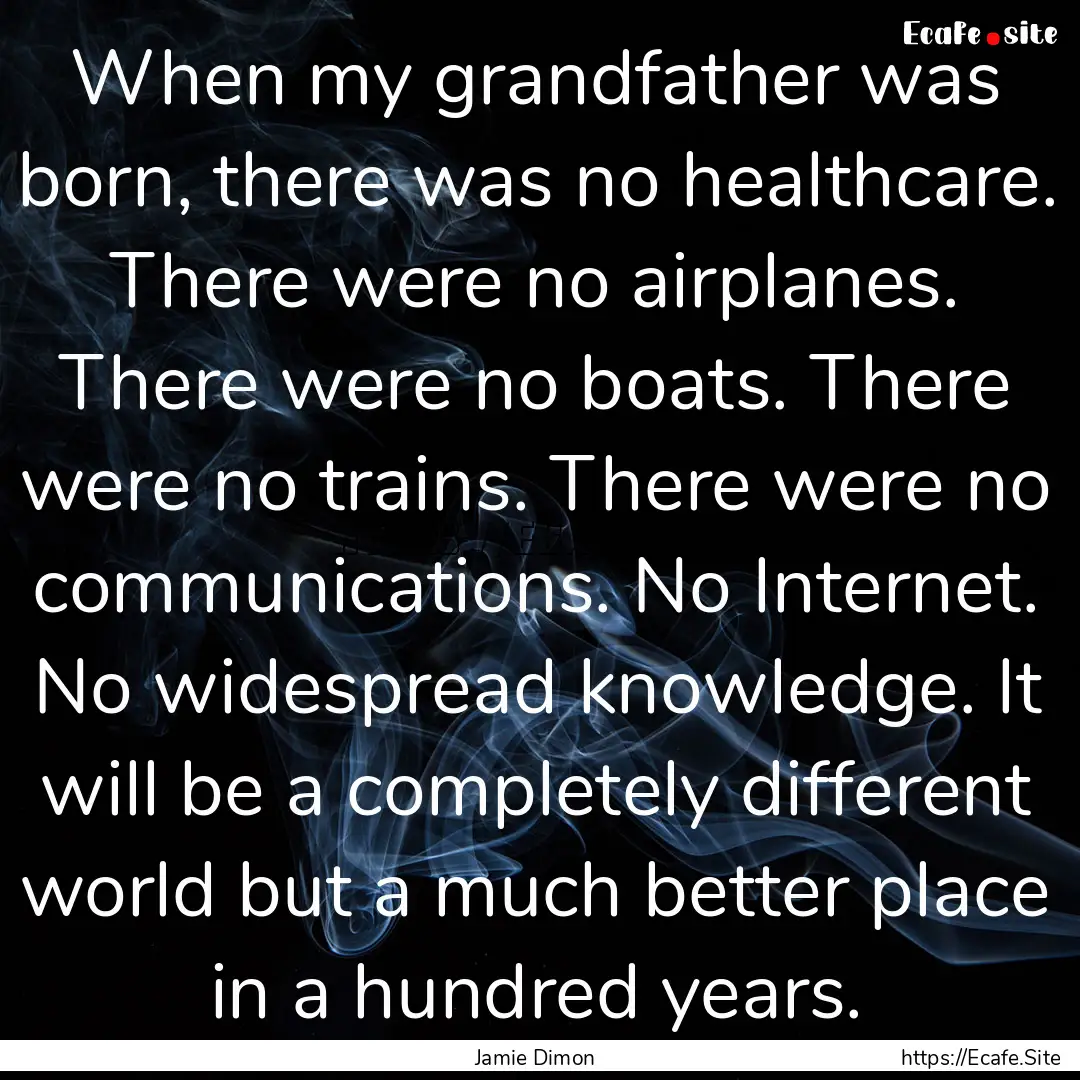 Ecafe.site

When my grandfather was born, there was no healthcare. There were no airplanes. There were no boats. There were no trains. There were no communications. No Internet. No widespread knowledge. It will be a completely different world but a much better place in a hundred years.

Jamie Dimon

https://Ecafe.Site